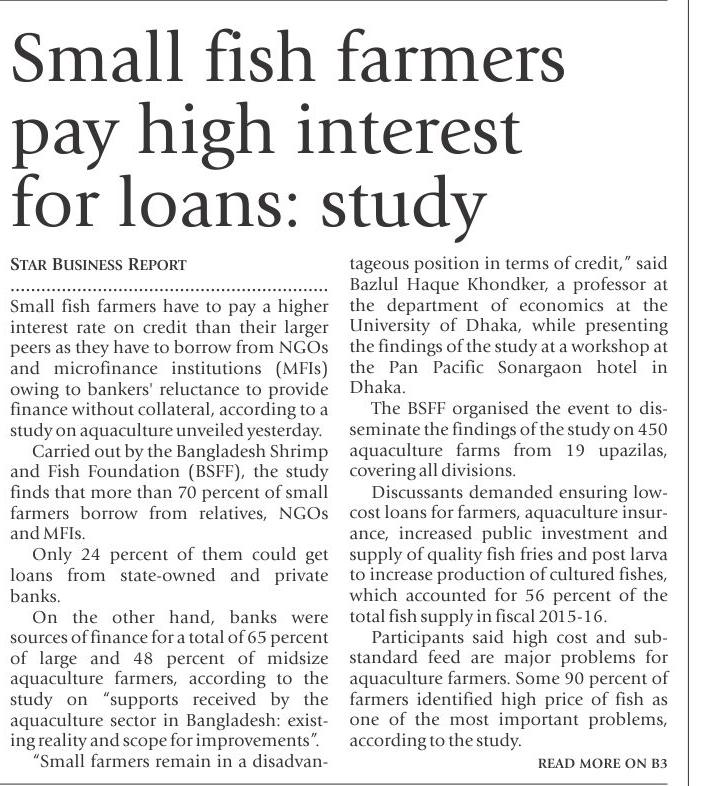 Small fish farmers pay high interest for loans: study

STAR BUSINESS REPORT

Small fish farmers have to pay a higher interest rate on credit than their larger peers as they have to borrow from NGOs and microfinance institutions (MFIs) owing to bankers' reluctance to provide finance without collateral, according to a study on aquaculture unveiled yesterday.

Carried out by the Bangladesh Shrimp and Fish Foundation (BSFF), the study finds that more than 70 percent of small farmers borrow from relatives, NGOs and MFIs.

Only 24 percent of them could get loans from state-owned and private banks.

On the other hand, banks were sources of finance for a total of 65 percent of large and 48 percent of midsize aquaculture farmers, according to the study on "supports received by the aquaculture sector in Bangladesh: existing reality and scope for improvements".

"Small farmers remain in a disadvantageous position in terms of credit," said Bazlul Haque Khondker, a professor at the department of economics at the University of Dhaka, while presenting the findings of the study at a workshop at the Pan Pacific Sonargaon hotel in Dhaka.

The BSFF organised the event to disseminate the findings of the study on 450 aquaculture farms from 19 upazilas, covering all divisions.

Discussants demanded ensuring low-cost loans for farmers, aquaculture insurance, increased public investment and supply of quality fish fries and post larva to increase production of cultured fishes, which accounted for 56 percent of the total fish supply in fiscal 2015-16.

Participants said high cost and substandard feed are major problems for aquaculture farmers. Some 90 percent of farmers identified high price of fish as one of the most important problems, according to the study.

READ MORE ON B3